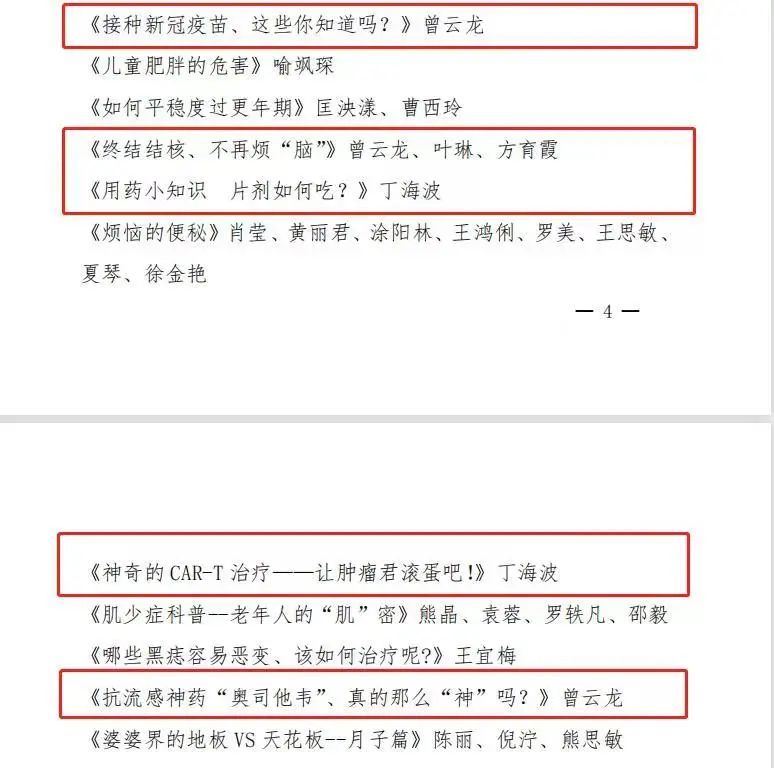 《接种新冠疫苗、这些你知道吗？》曾云龙

《儿童肥胖的危害》喻飒琛

《如何平稳度过更年期》匡泱漾、曹西玲

《终结结核、不再烦“脑”》曾云龙、叶琳、方育霞

《用药小知识　片剂如何吃？》丁海波

《烦恼的便秘》肖莹、黄丽君、涂阳林、王鸿俐、罗美、王思敏、夏琴、徐金艳

— 4 —

《神奇的 CAR-T 治疗——让肿瘤君滚蛋吧!》丁海波

《肌少症科普--老年人的“肌”密》熊晶、袁蓉、罗轶凡、邵毅

《哪些黑痣容易恶变、该如何治疗呢?》王宜梅

《抗流感神药“奥司他韦”、真的那么“神”吗？》曾云龙

《婆婆界的地板 VS 天花板--月子篇》陈丽、倪泞、熊思敏